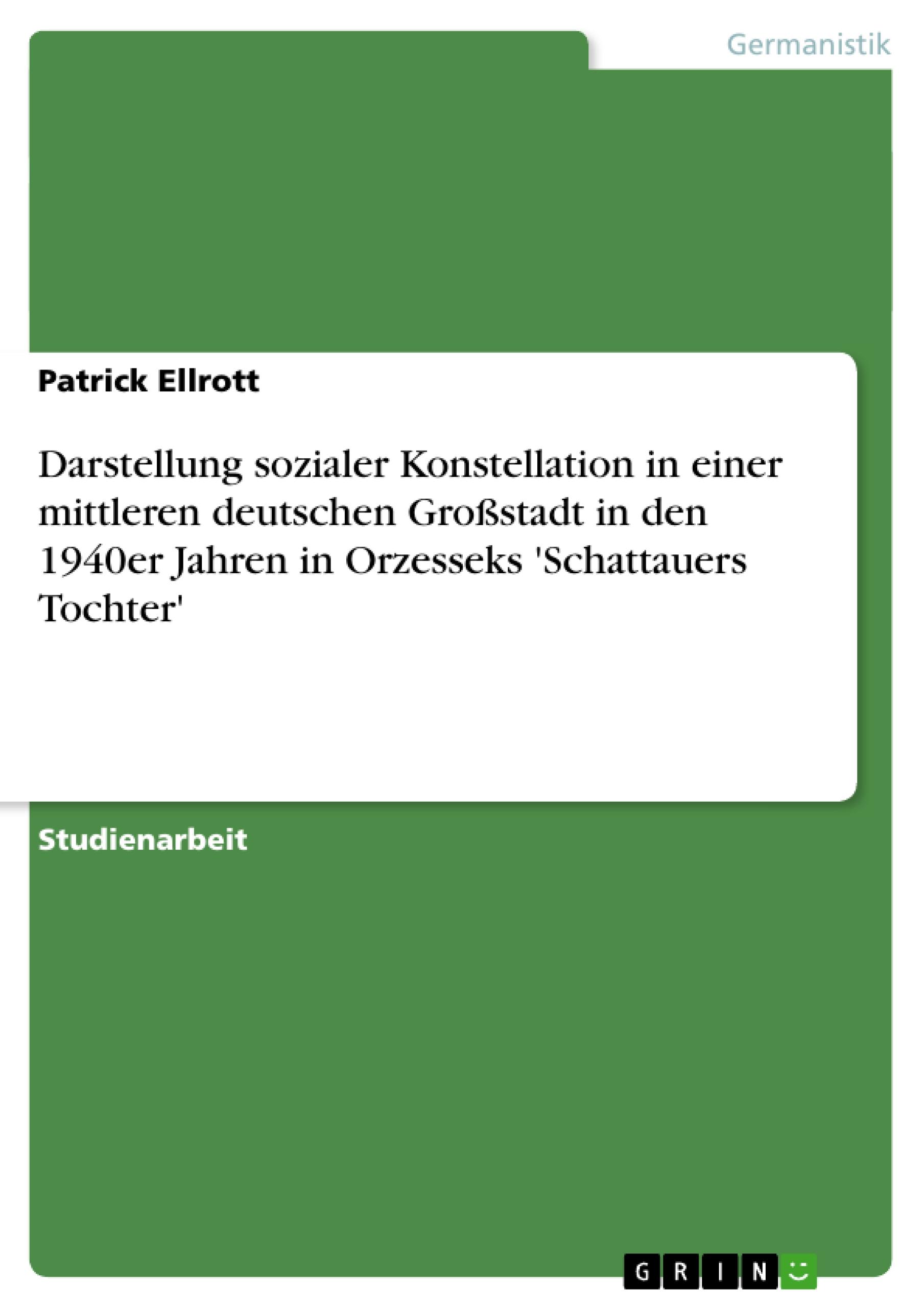 Germanistik

Patrick Ellrott

Darstellung sozialer Konstellation in einer mittleren deutschen Großstadt in den 1940er Jahren in Orzesseks 'Schattauers Tochter'

Studienarbeit

GRIN